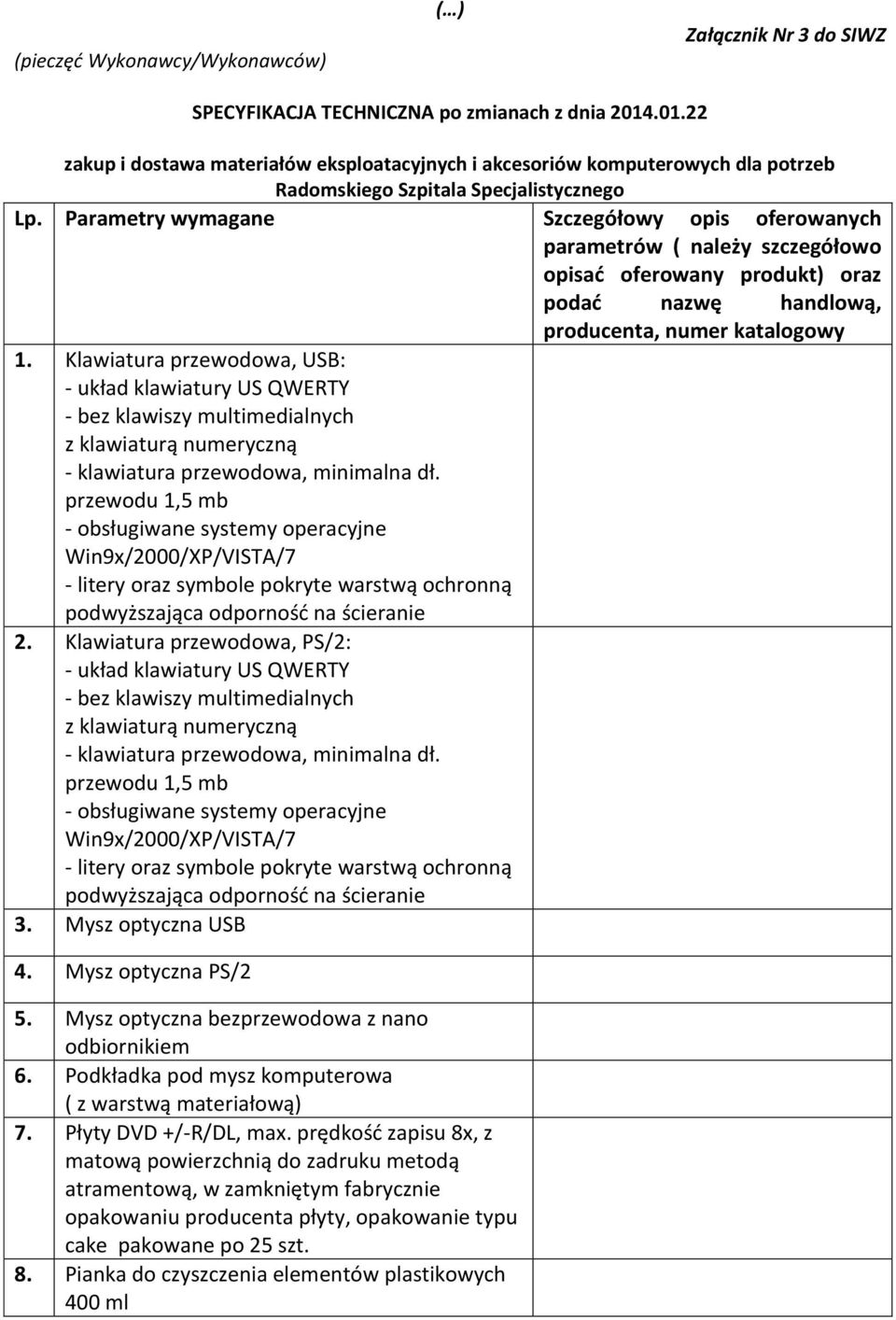 (…)

(pieczęć Wykonawcy/Wykonawców)

Załącznik Nr 3 do SIWZ

SPECYFIKACJA TECHNICZNA po zmianach z dnia 2014.01.22

zakup i dostawa materiałów eksploatacyjnych i akcesoriów komputerowych dla potrzeb Radomskiego Szpitala Specjalistycznego

| Lp. | Parametry wymagane | Szczegółowy opis oferowanych parametrów ( należy szczegółowo opisać oferowany produkt) oraz podać nazwę handlową, producenta, numer katalogowy |
|---|---|---|
| 1. | Klawiatura przewodowa, USB: - układ klawiatury US QWERTY - bez klawiszy multimedialnych z klawiaturą numeryczną - klawiatura przewodowa, minimalna dł. przewodu 1,5 mb - obsługiwane systemy operacyjne Win9x/2000/XP/VISTA/7 - litery oraz symbole pokryte warstwą ochronną podwyższająca odporność na ścieranie | |
| 2. | Klawiatura przewodowa, PS/2: - układ klawiatury US QWERTY - bez klawiszy multimedialnych z klawiaturą numeryczną - klawiatura przewodowa, minimalna dł. przewodu 1,5 mb - obsługiwane systemy operacyjne Win9x/2000/XP/VISTA/7 - litery oraz symbole pokryte warstwą ochronną podwyższająca odporność na ścieranie | |
| 3. | Mysz optyczna USB | |
| 4. | Mysz optyczna PS/2 | |
| 5. | Mysz optyczna bezprzewodowa z nano odbiornikiem | |
| 6. | Podkładka pod mysz komputerowa ( z warstwą materiałową) | |
| 7. | Płyty DVD +/-R/DL, max. prędkość zapisu 8x, z matową powierzchnią do zadruku metodą atramentową, w zamkniętym fabrycznie opakowaniu producenta płyty, opakowanie typu cake pakowane po 25 szt. | |
| 8. | Pianka do czyszczenia elementów plastikowych 400 ml | |